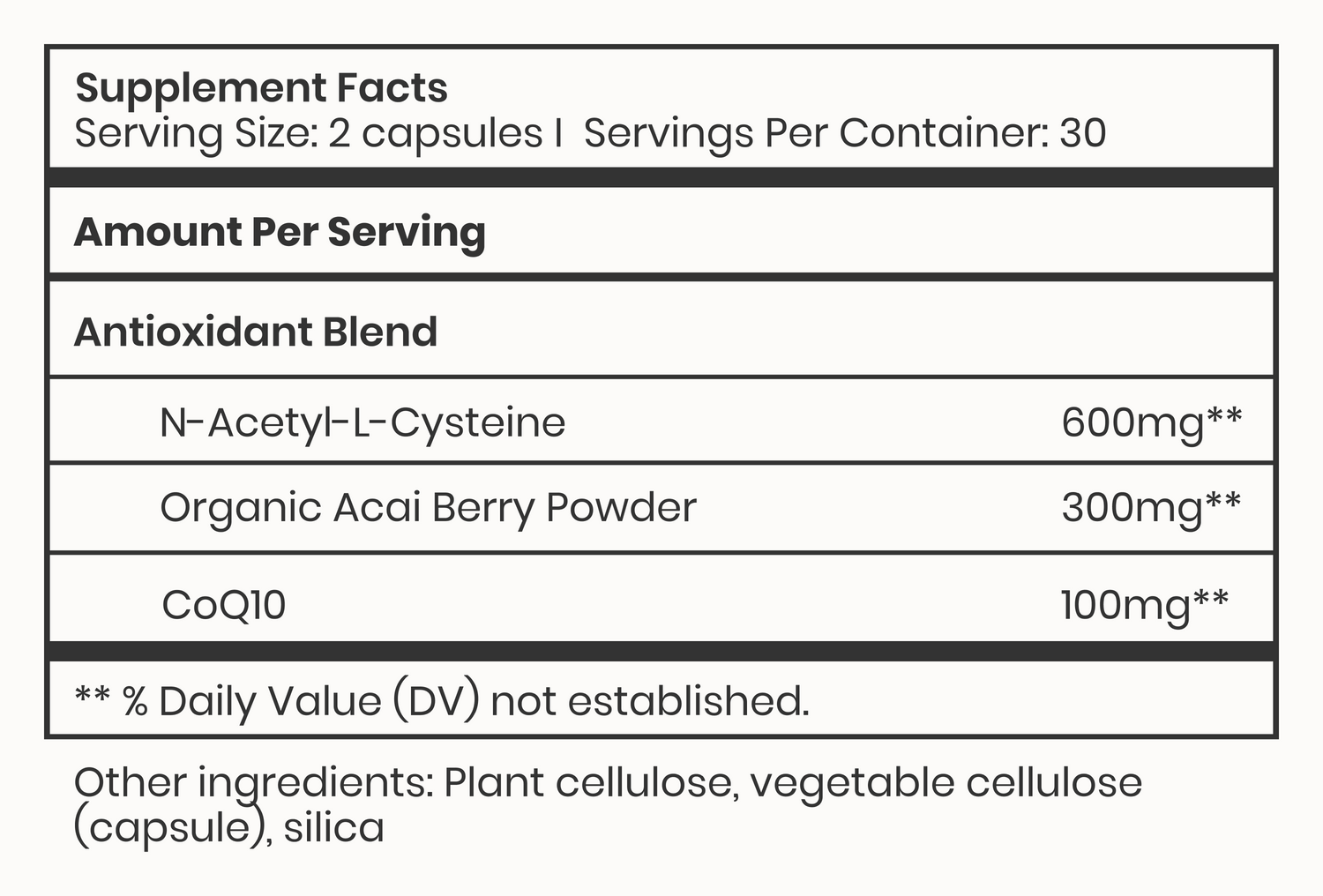 Supplement Facts
Serving Size: 2 capsules I  Servings Per Container: 30

Amount Per Serving

Antioxidant Blend

| | |
|---|---|
| N-Acetyl-L-Cysteine | 600mg** |
| Organic Acai Berry Powder | 300mg** |
| CoQ10 | 100mg** |

** % Daily Value (DV) not established.

Other ingredients: Plant cellulose, vegetable cellulose (capsule), silica